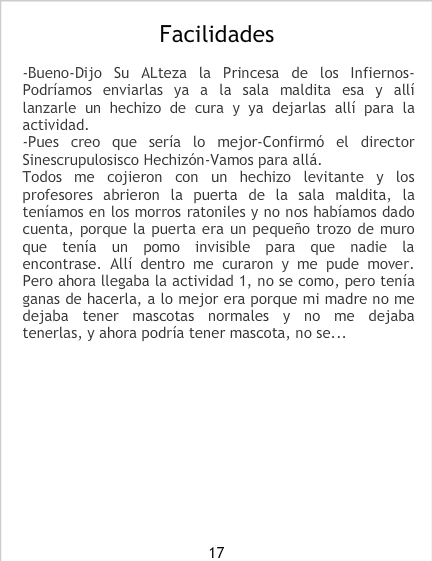 Facilidades

-Bueno-Dijo Su ALteza la Princesa de los Infiernos-Podríamos enviarlas ya a la sala maldita esa y allí lanzarle un hechizo de cura y ya dejarlas allí para la actividad.
-Pues creo que sería lo mejor-Confirmó el director Sinescrupulosisco Hechizón-Vamos para allá.
Todos me cojieron con un hechizo levitante y los profesores abrieron la puerta de la sala maldita, la teníamos en los morros ratoniles y no nos habíamos dado cuenta, porque la puerta era un pequeño trozo de muro que tenía un pomo invisible para que nadie la encontrase. Allí dentro me curaron y me pude mover. Pero ahora llegaba la actividad 1, no se como, pero tenía ganas de hacerla, a lo mejor era porque mi madre no me dejaba tener mascotas normales y no me dejaba tenerlas, y ahora podría tener mascota, no se...

17